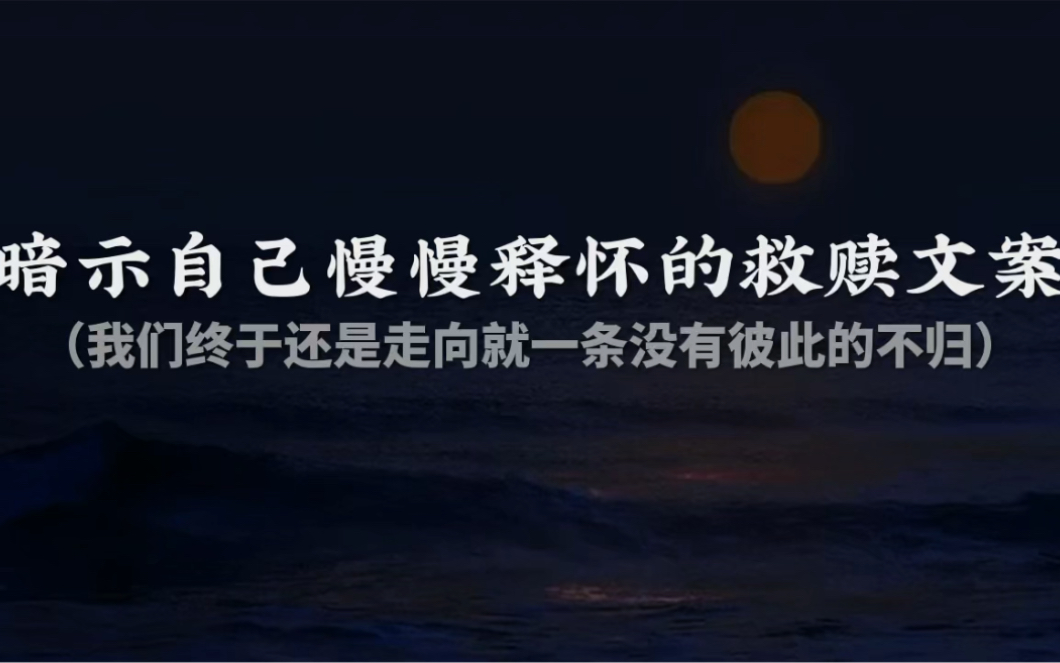 暗示自己慢慢释怀的救赎文案

（我们终于还是走向就一条没有彼此的不归）